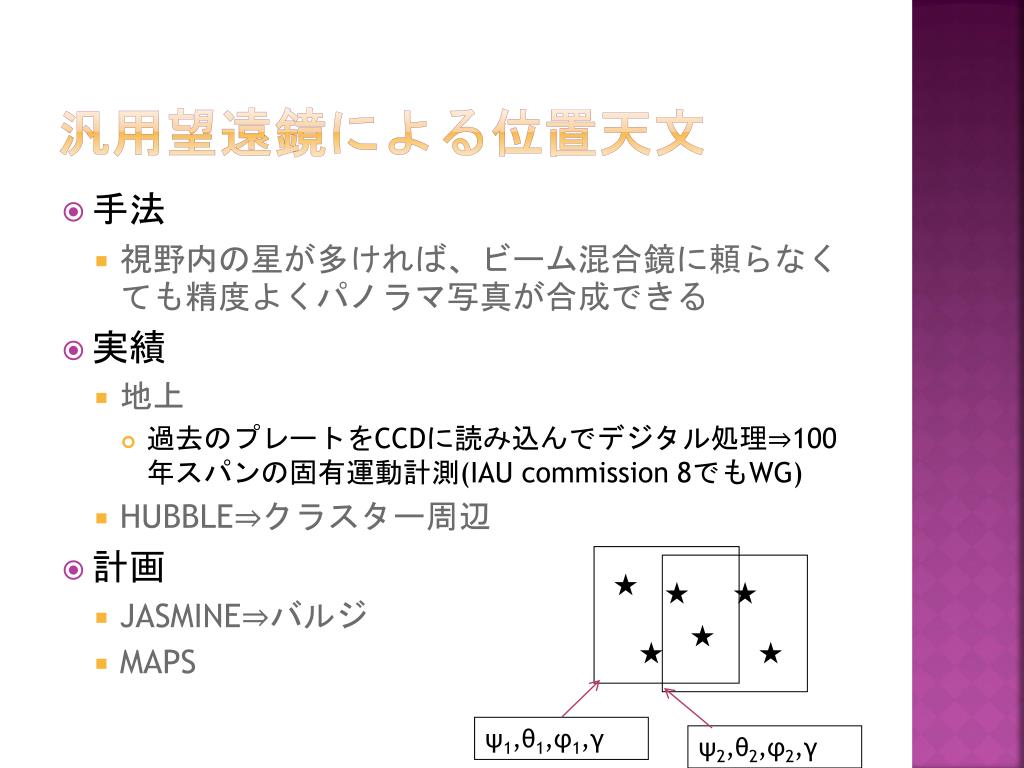 汎用望遠鏡による位置天文

手法

視野内の星が多ければ、ビーム混合鏡に頼らなくても精度よくパノラマ写真が合成できる

実績

地上

過去のプレートをCCDに読み込んでデジタル処理⇒100年スパンの固有運動計測(IAU commission 8でもWG)

HUBBLE⇒クラスター周辺

計画

JASMINE⇒バルジ

MAPS

★ ★ ★ ★ ★ ★

$\psi_1,\theta_1,\varphi_1,\gamma$

$\psi_2,\theta_2,\varphi_2,\gamma$